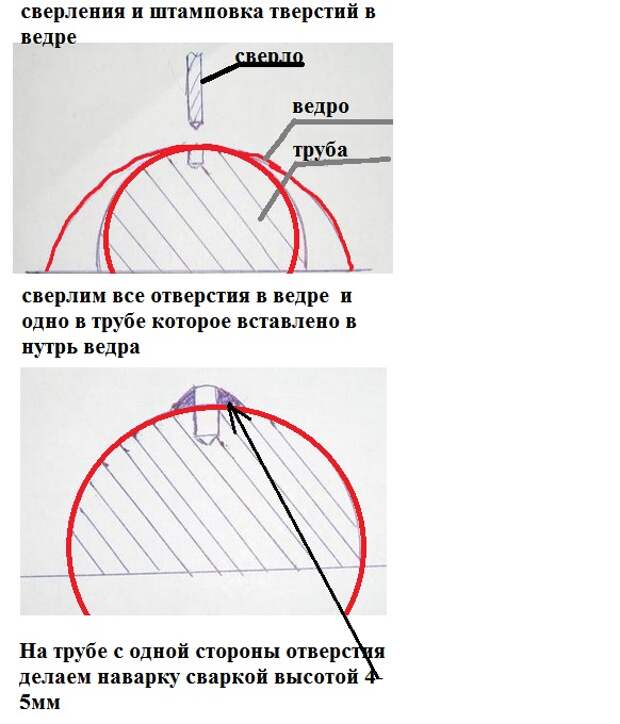 сверления и штамповка тверстий в ведре

сверло

ведро

труба

сверлим все отверстия в ведре и одно в трубе которое вставлено в нутрь ведра

На трубе с одной стороны отверстия делаем наварку сваркой высотой 4-5мм